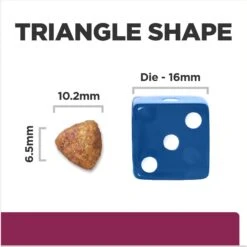 TRIANGLE SHAPE

10.2mm

6.5mm

Die - 16mm